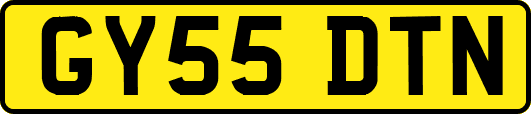 GY55 DTN